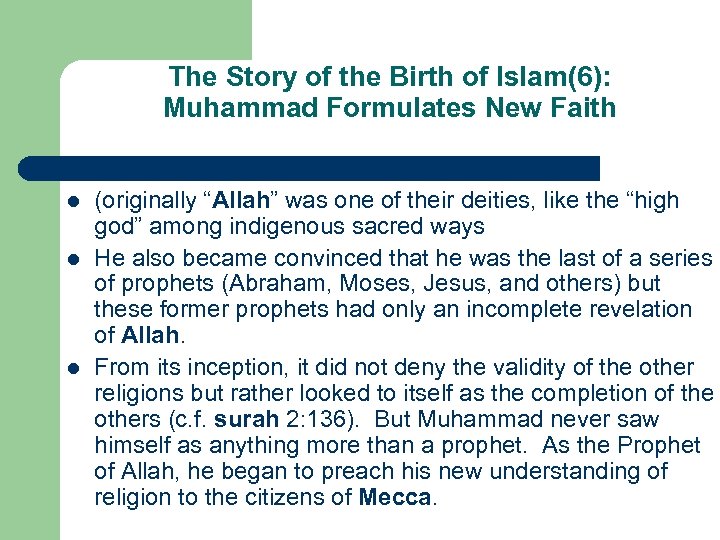 The Story of the Birth of Islam(6): Muhammad Formulates New Faith

- (originally “Allah” was one of their deities, like the “high god” among indigenous sacred ways
- He also became convinced that he was the last of a series of prophets (Abraham, Moses, Jesus, and others) but these former prophets had only an incomplete revelation of Allah.
- From its inception, it did not deny the validity of the other religions but rather looked to itself as the completion of the others (c.f. surah 2:136). But Muhammad never saw himself as anything more than a prophet. As the Prophet of Allah, he began to preach his new understanding of religion to the citizens of Mecca.